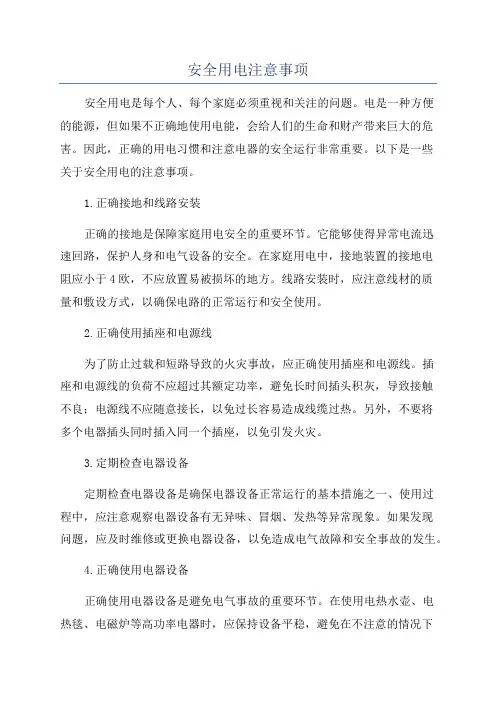 安全用电注意事项

安全用电是每个人、每个家庭必须重视和关注的问题。电是一种方便的能源，但如果不正确地使用电能，会给人们的生命和财产带来巨大的危害。因此，正确的用电习惯和注意电器的安全运行非常重要。以下是一些关于安全用电的注意事项。

1.正确接地和线路安装

正确的接地是保障家庭用电安全的重要环节。它能够使得异常电流迅速回路，保护人身和电气设备的安全。在家庭用电中，接地装置的接地电阻应小于4欧，不应放置易被损坏的地方。线路安装时，应注意线材的质量和敷设方式，以确保电路的正常运行和安全使用。

2.正确使用插座和电源线

为了防止过载和短路导致的火灾事故，应正确使用插座和电源线。插座和电源线的负荷不应超过其额定功率，避免长时间插头积灰，导致接触不良；电源线不应随意接长，以免过长容易造成线缆过热。另外，不要将多个电器插头同时插入同一个插座，以免引发火灾。

3.定期检查电器设备

定期检查电器设备是确保电器设备正常运行的基本措施之一、使用过程中，应注意观察电器设备有无异味、冒烟、发热等异常现象。如果发现问题，应及时维修或更换电器设备，以免造成电气故障和安全事故的发生。

4.正确使用电器设备

正确使用电器设备是避免电气事故的重要环节。在使用电热水壶、电热毯、电磁炉等高功率电器时，应保持设备平稳，避免在不注意的情况下